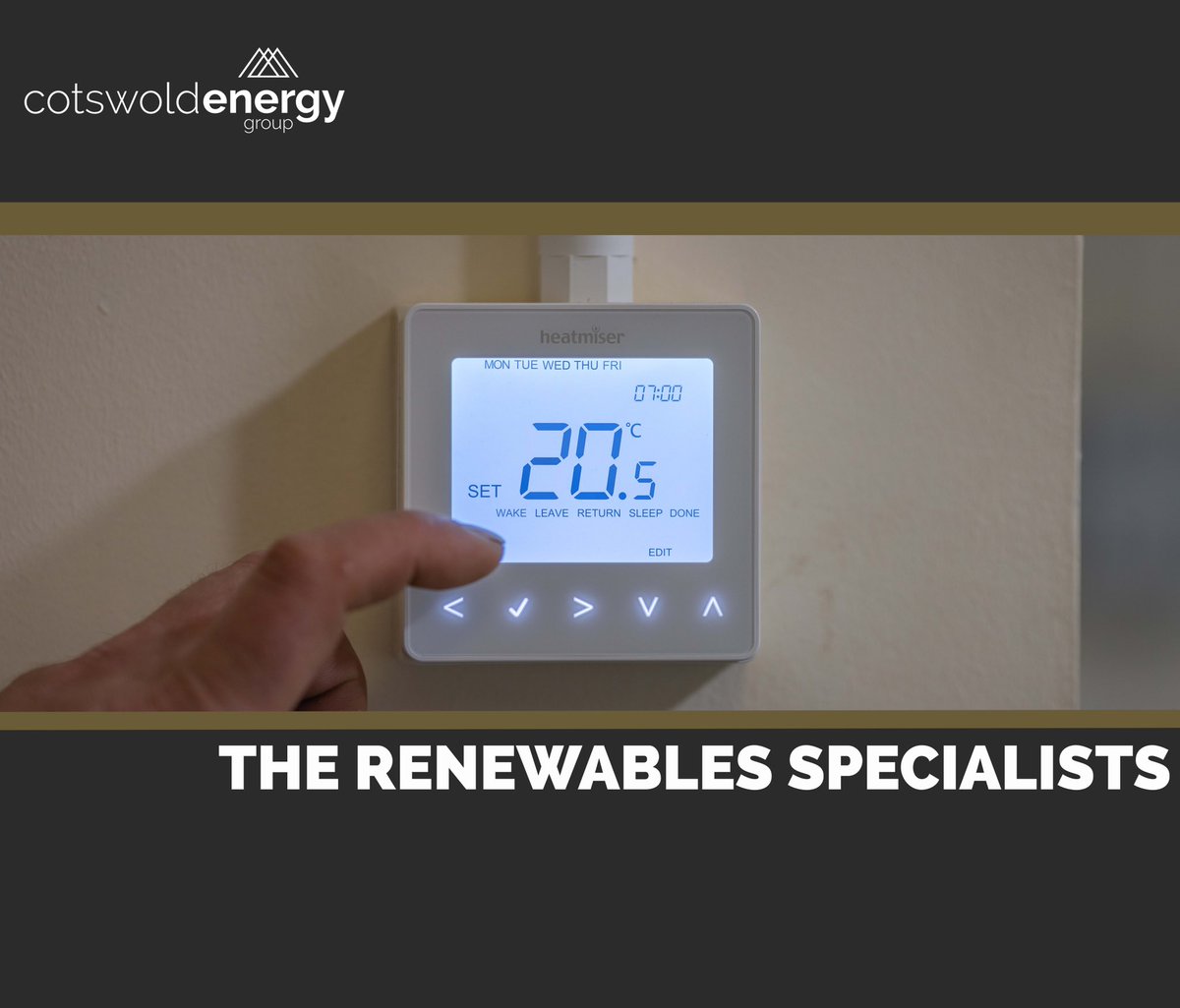 cotswoldenergy
group

heatmiser

MON TUE WED THU FRI

07:00

SET 20.5 °C

WAKE LEAVE RETURN SLEEP DONE

EDIT

< ✓ > ∨ ∧

THE RENEWABLES SPECIALISTS